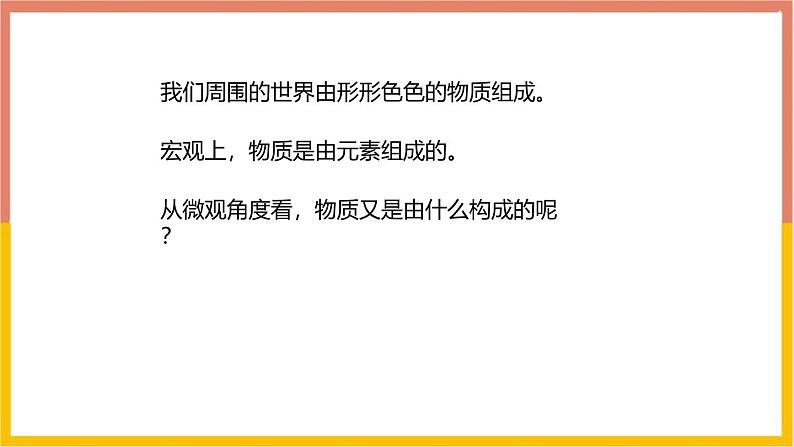 我们周围的世界由形形色色的物质组成。

宏观上，物质是由元素组成的。

从微观角度看，物质又是由什么构成的呢？